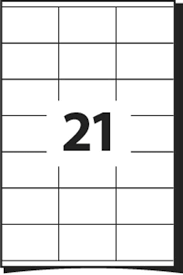 21